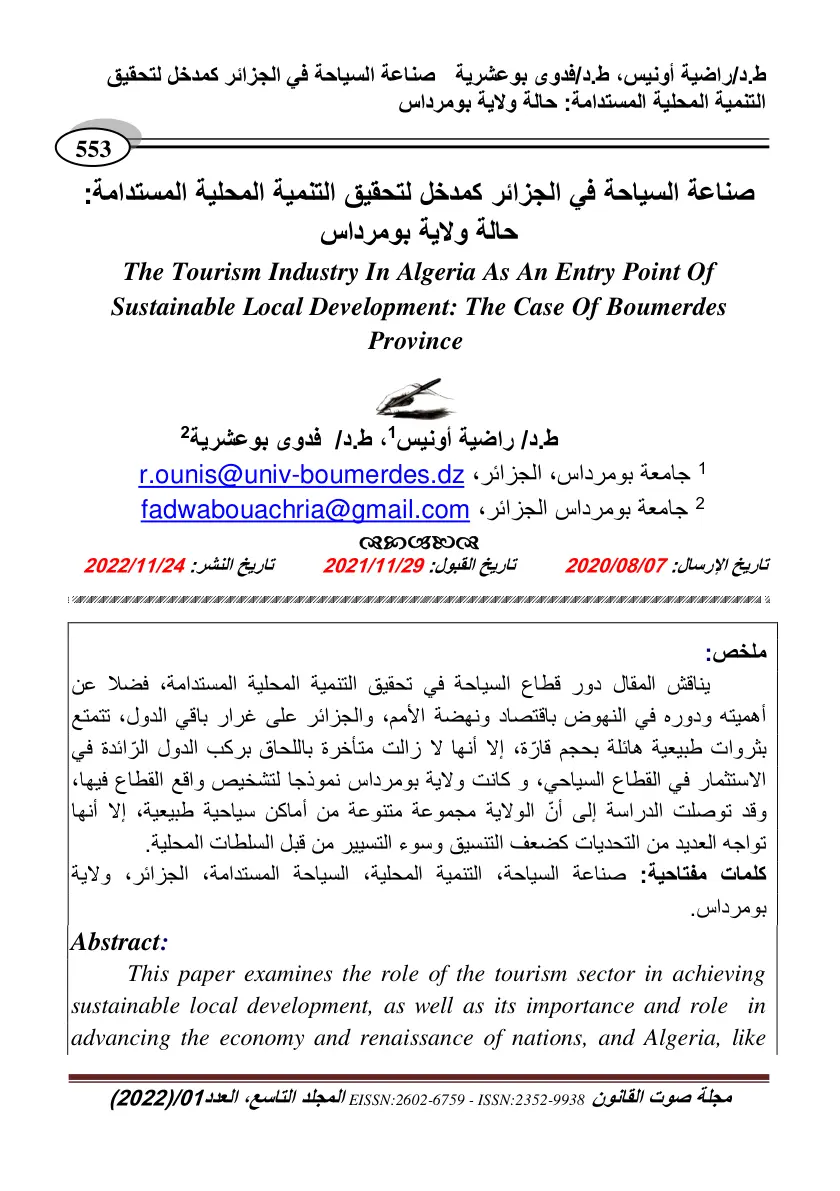 ط.د/راضية أونيس، ط.د/فدوى بوعشرية صناعة السياحة في الجزائر كمدخل لتحقيق التنمية المحلية المستدامة: حالة ولاية بومرداس

553

صناعة السياحة في الجزائر كمدخل لتحقيق التنمية المحلية المستدامة: حالة ولاية بومرداس

The Tourism Industry In Algeria As An Entry Point Of Sustainable Local Development: The Case Of Boumerdes Province

ط.د/ راضية أونيس$^{1}$، ط.د/ فدوى بوعشرية$^{2}$

$^{1}$ جامعة بومرداس، الجزائر، r.ounis@univ-boumerdes.dz

$^{2}$ جامعة بومرداس الجزائر، fadwabouachria@gmail.com

تاريخ الإرسال: 2020/08/07 تاريخ القبول: 2021/11/29 تاريخ النشر: 2022/11/24

ملخص:

يناقش المقال دور قطاع السياحة في تحقيق التنمية المحلية المستدامة، فضلا عن أهميته ودوره في النهوض باقتصاد ونهضة الأمم، والجزائر على غرار باقي الدول، تتمتع بثروات طبيعية هائلة بحجم قارّة، إلا أنها لا زالت متأخرة باللحاق بركب الدول الرّائدة في الاستثمار في القطاع السياحي، و كانت ولاية بومرداس نموذجا لتشخيص واقع القطاع فيها، وقد توصلت الدراسة إلى أنّ الولاية مجموعة متنوعة من أماكن سياحية طبيعية، إلا أنها تواجه العديد من التحديات كضعف التنسيق وسوء التسيير من قبل السلطات المحلية.

كلمات مفتاحية: صناعة السياحة، التنمية المحلية، السياحة المستدامة، الجزائر، ولاية بومرداس.

Abstract:

This paper examines the role of the tourism sector in achieving sustainable local development, as well as its importance and role in advancing the economy and renaissance of nations, and Algeria, like

مجلة صوت القانون EISSN:2602-6759 - ISSN:2352-9938 المجلد التاسع، العدد01/(2022)